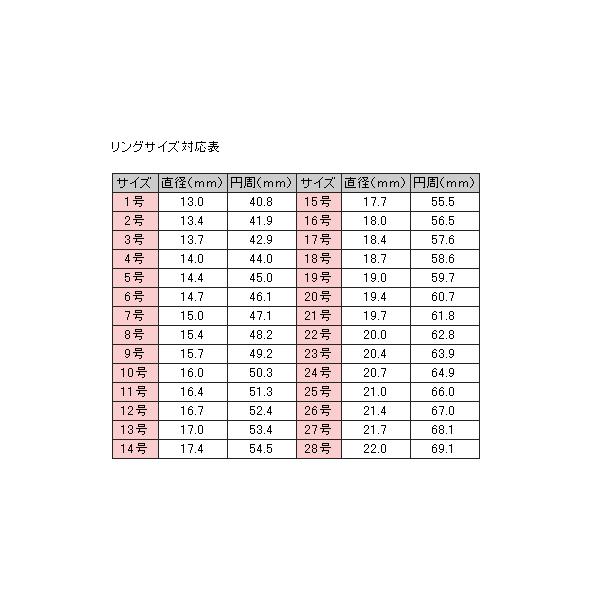 リングサイズ対応表

| サイズ | 直径(mm) | 円周(mm) | サイズ | 直径(mm) | 円周(mm) |
|---|---|---|---|---|---|
| 1号 | 13.0 | 40.8 | 15号 | 17.7 | 55.5 |
| 2号 | 13.4 | 41.9 | 16号 | 18.0 | 56.5 |
| 3号 | 13.7 | 42.9 | 17号 | 18.4 | 57.6 |
| 4号 | 14.0 | 44.0 | 18号 | 18.7 | 58.6 |
| 5号 | 14.4 | 45.0 | 19号 | 19.0 | 59.7 |
| 6号 | 14.7 | 46.1 | 20号 | 19.4 | 60.7 |
| 7号 | 15.0 | 47.1 | 21号 | 19.7 | 61.8 |
| 8号 | 15.4 | 48.2 | 22号 | 20.0 | 62.8 |
| 9号 | 15.7 | 49.2 | 23号 | 20.4 | 63.9 |
| 10号 | 16.0 | 50.3 | 24号 | 20.7 | 64.9 |
| 11号 | 16.4 | 51.3 | 25号 | 21.0 | 66.0 |
| 12号 | 16.7 | 52.4 | 26号 | 21.4 | 67.0 |
| 13号 | 17.0 | 53.4 | 27号 | 21.7 | 68.1 |
| 14号 | 17.4 | 54.5 | 28号 | 22.0 | 69.1 |